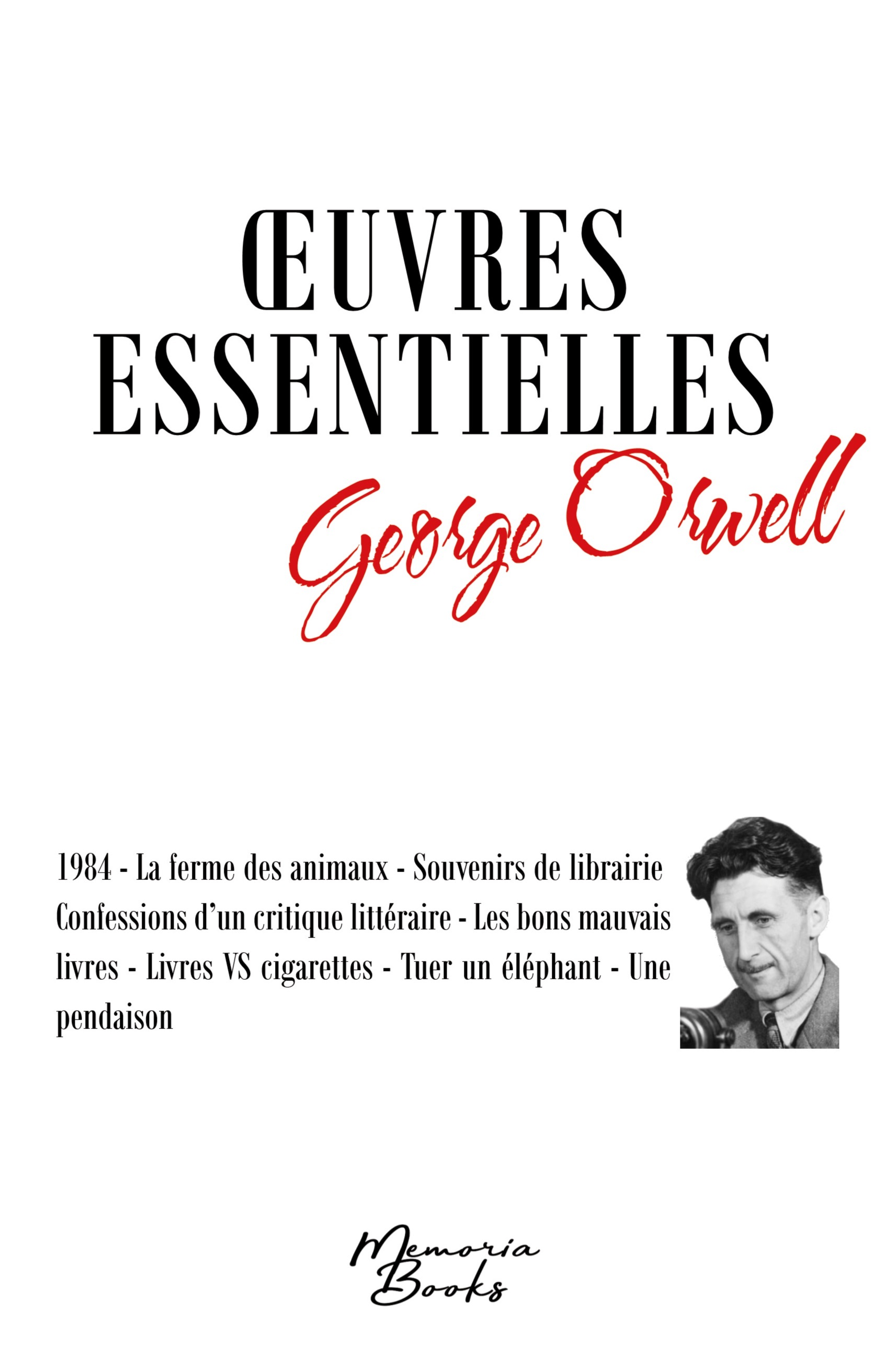 ŒUVRES ESSENTIELLES

George Orwell

1984 - La ferme des animaux - Souvenirs de librairie Confessions d'un critique littéraire - Les bons mauvais livres - Livres VS cigarettes - Tuer un éléphant - Une pendaison

Memoria Books